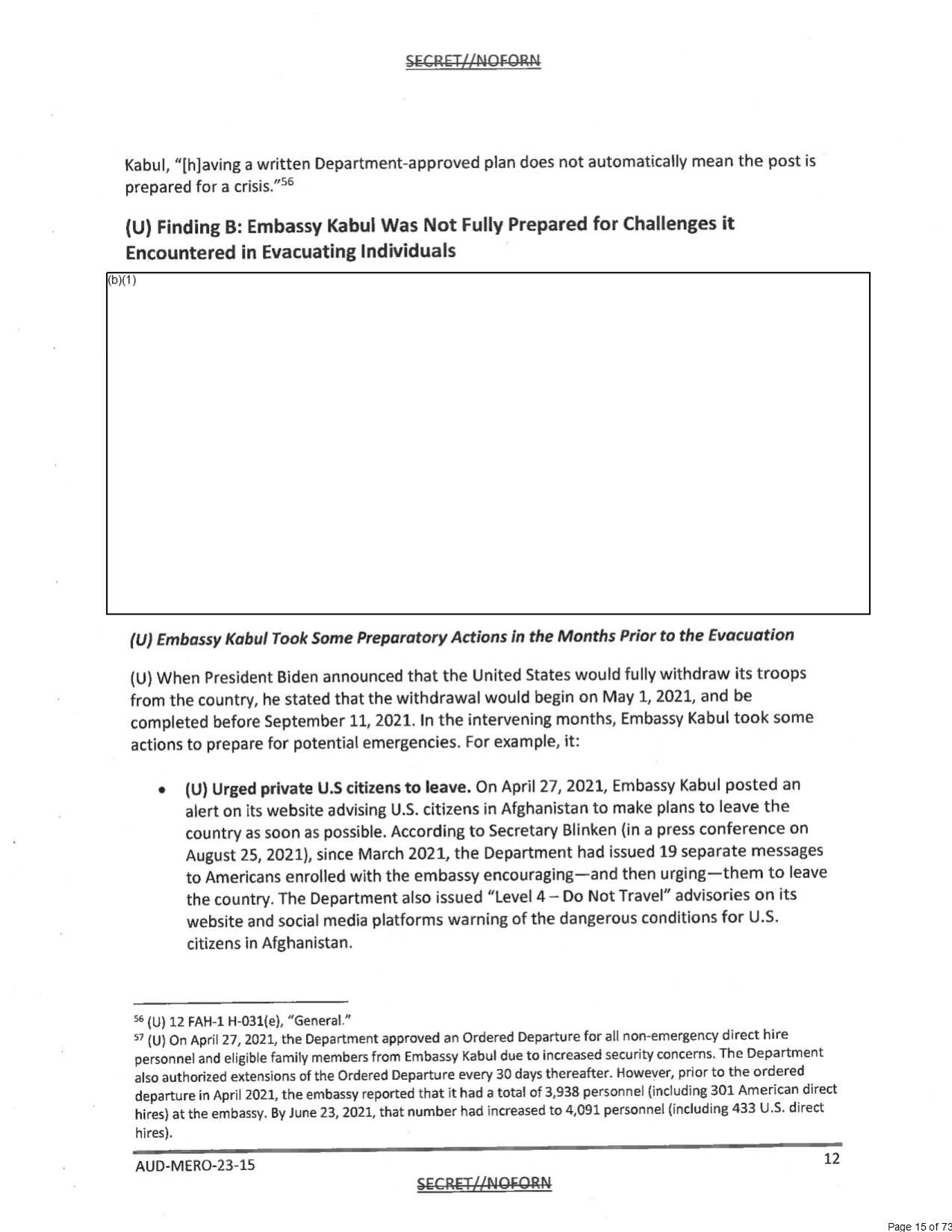 SECRET//NOFORN

Kabul, "[h]aving a written Department-approved plan does not automatically mean the post is prepared for a crisis."$^{56}$

(U) Finding B: Embassy Kabul Was Not Fully Prepared for Challenges it Encountered in Evacuating Individuals

(b)(1)

(U) Embassy Kabul Took Some Preparatory Actions in the Months Prior to the Evacuation

(U) When President Biden announced that the United States would fully withdraw its troops from the country, he stated that the withdrawal would begin on May 1, 2021, and be completed before September 11, 2021. In the intervening months, Embassy Kabul took some actions to prepare for potential emergencies. For example, it:

• (U) Urged private U.S citizens to leave. On April 27, 2021, Embassy Kabul posted an alert on its website advising U.S. citizens in Afghanistan to make plans to leave the country as soon as possible. According to Secretary Blinken (in a press conference on August 25, 2021), since March 2021, the Department had issued 19 separate messages to Americans enrolled with the embassy encouraging—and then urging—them to leave the country. The Department also issued "Level 4 – Do Not Travel" advisories on its website and social media platforms warning of the dangerous conditions for U.S. citizens in Afghanistan.

$^{56}$ (U) 12 FAH-1 H-031(e), "General."
$^{57}$ (U) On April 27, 2021, the Department approved an Ordered Departure for all non-emergency direct hire personnel and eligible family members from Embassy Kabul due to increased security concerns. The Department also authorized extensions of the Ordered Departure every 30 days thereafter. However, prior to the ordered departure in April 2021, the embassy reported that it had a total of 3,938 personnel (including 301 American direct hires) at the embassy. By June 23, 2021, that number had increased to 4,091 personnel (including 433 U.S. direct hires).

AUD-MERO-23-15
12

SECRET//NOFORN

Page 15 of 73